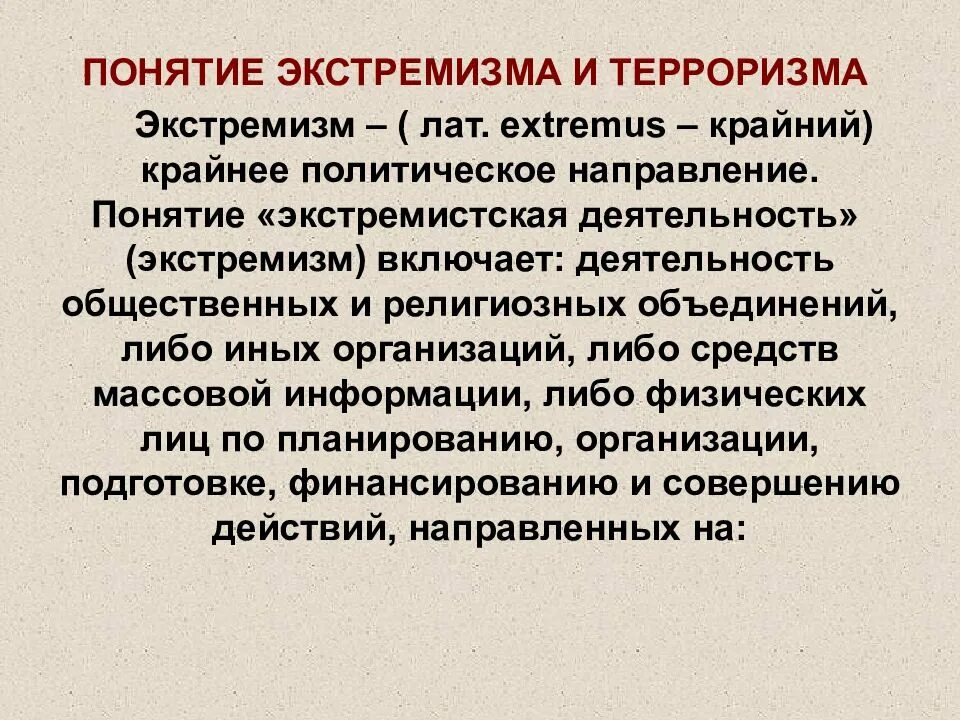 ПОНЯТИЕ ЭКСТРЕМИЗМА И ТЕРРОРИЗМА

Экстремизм – ( лат. extremus – крайний) крайнее политическое направление. Понятие «экстремистская деятельность» (экстремизм) включает: деятельность общественных и религиозных объединений, либо иных организаций, либо средств массовой информации, либо физических лиц по планированию, организации, подготовке, финансированию и совершению действий, направленных на: